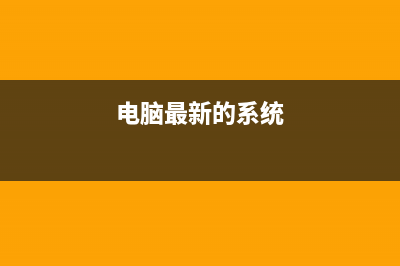 电脑最新的系统